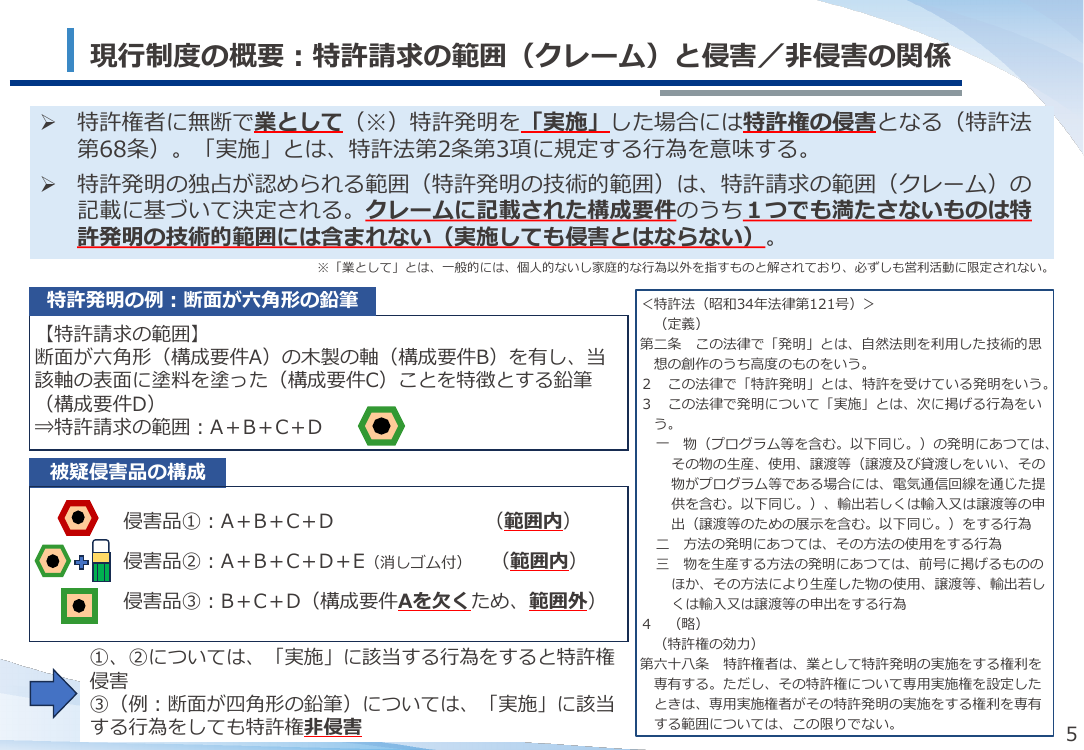 現行制度の概要：特許請求の範囲（クレーム）と侵害／非侵害の関係

➢ 特許権者に無断で業として（※）特許発明を「実施」した場合には特許権の侵害となる（特許法第68条）。「実施」とは、特許法第2条第3項に規定する行為を意味する。

➢ 特許発明の独占が認められる範囲（特許発明の技術的範囲）は、特許請求の範囲（クレーム）の記載に基づいて決定される。クレームに記載された構成要件のうち１つでも満たさないものは特許発明の技術的範囲には含まれない（実施しても侵害とはならない）。

※「業として」とは、一般的には、個人的ないし家庭的な行為以外を指すものと解されており、必ずしも営利活動に限定されない。

特許発明の例：断面が六角形の鉛筆

【特許請求の範囲】
断面が六角形（構成要件A）の木製の軸（構成要件B）を有し、当該軸の表面に塗料を塗った（構成要件C）ことを特徴とする鉛筆（構成要件D）
⇒特許請求の範囲：A＋B＋C＋D

被疑侵害品の構成

侵害品①：A＋B＋C＋D （範囲内）

侵害品②：A＋B＋C＋D＋E（消しゴム付） （範囲内）

侵害品③：B＋C＋D（構成要件Aを欠くため、範囲外）

①、②については、「実施」に該当する行為をすると特許権侵害
③（例：断面が四角形の鉛筆）については、「実施」に該当する行為をしても特許権非侵害

＜特許法（昭和34年法律第121号）＞
（定義）
第二条 この法律で「発明」とは、自然法則を利用した技術的思想の創作のうち高度のものをいう。
２ この法律で「特許発明」とは、特許を受けている発明をいう。
３ この法律で発明について「実施」とは、次に掲げる行為をいう。
一 物（プログラム等を含む。以下同じ。）の発明にあつては、その物の生産、使用、譲渡等（譲渡及び貸渡しをいい、その物がプログラム等である場合には、電気通信回線を通じた提供を含む。以下同じ。）、輸出若しくは輸入又は譲渡等の申出（譲渡等のための展示を含む。以下同じ。）をする行為
二 方法の発明にあつては、その方法の使用をする行為
三 物を生産する方法の発明にあつては、前号に掲げるもののほか、その方法により生産した物の使用、譲渡等、輸出若しくは輸入又は譲渡等の申出をする行為
４ （略）
（特許権の効力）
第六十八条 特許権者は、業として特許発明の実施をする権利を専有する。ただし、その特許権について専用実施権を設定したときは、専用実施権者がその特許発明の実施をする権利を専有する範囲については、この限りでない。

5